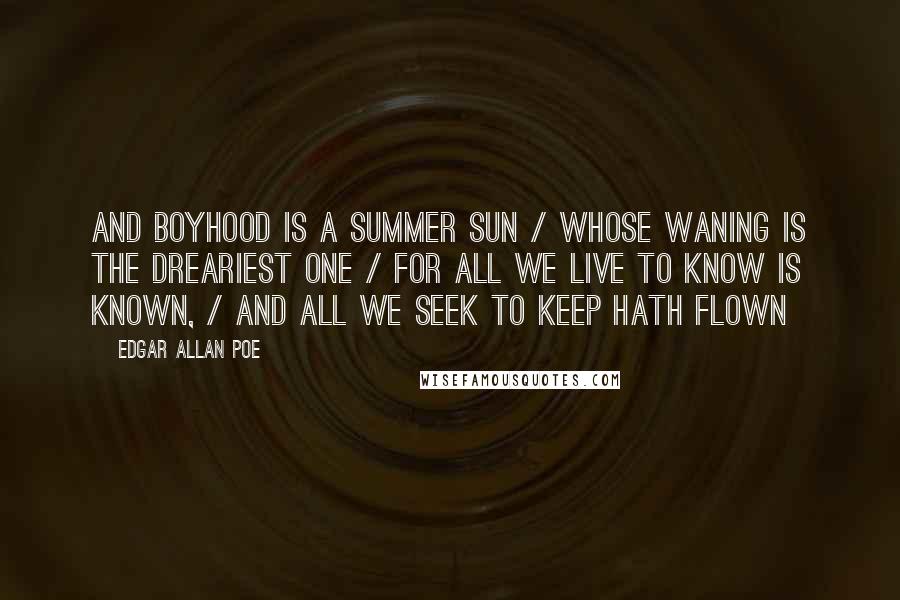 AND BOYHOOD IS A SUMMER SUN / WHOSE WANING IS THE DREARIEST ONE / FOR ALL WE LIVE TO KNOW IS KNOWN, / AND ALL WE SEEK TO KEEP HATH FLOWN

EDGAR ALLAN POE

WISEFAMOUSQUOTES.COM